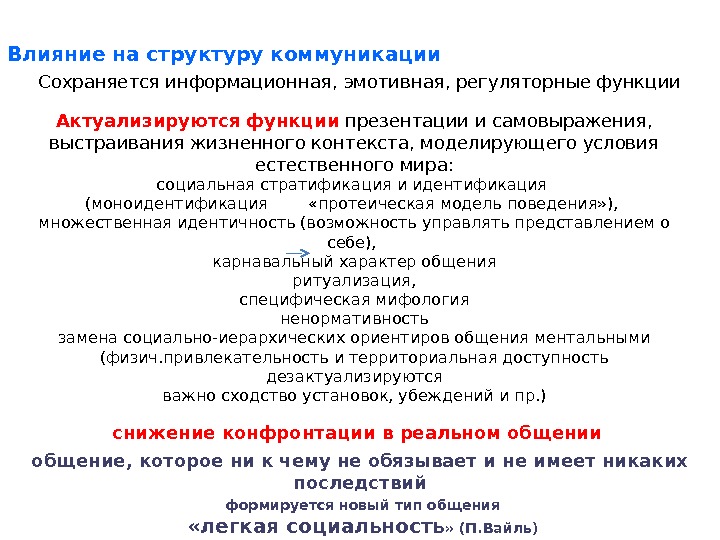 Влияние на структуру коммуникации

Сохраняется информационная, эмотивная, регуляторные функции

Актуализируются функции презентации и самовыражения, выстраивания жизненного контекста, моделирующего условия естественного мира:
социальная стратификация и идентификация
(моноидентификация «протеическая модель поведения»),
множественная идентичность (возможность управлять представлением о себе),
карнавальный характер общения
ритуализация,
специфическая мифология
ненормативность
замена социально-иерархических ориентиров общения ментальными
(физич.привлекательность и территориальная доступность дезактуализируются
важно сходство установок, убеждений и пр.)

снижение конфронтации в реальном общении

общение, которое ни к чему не обязывает и не имеет никаких последствий

формируется новый тип общения

«легкая социальность» (П.Вайль)